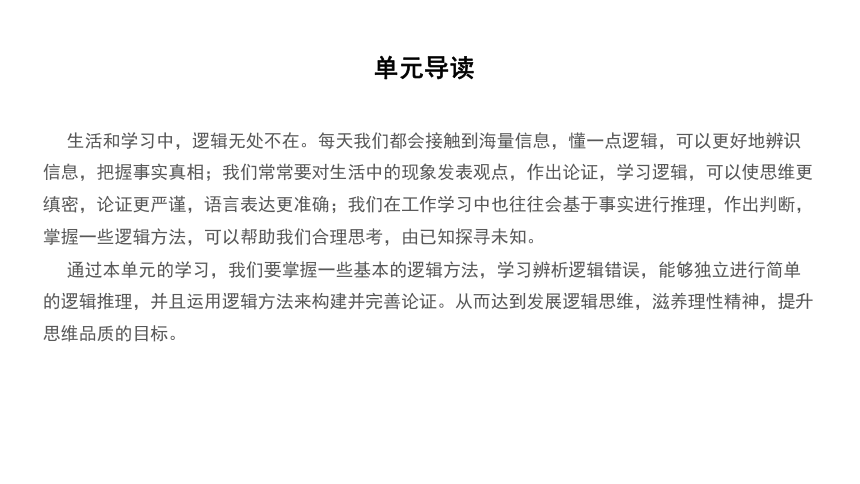 单元导读

生活和学习中，逻辑无处不在。每天我们都会接触到海量信息，懂一点逻辑，可以更好地辨识信息，把握事实真相；我们常常要对生活中的现象发表观点，作出论证，学习逻辑，可以使思维更缜密，论证更严谨，语言表达更准确；我们在工作学习中也往往会基于事实进行推理，作出判断，掌握一些逻辑方法，可以帮助我们合理思考，由已知探寻未知。

通过本单元的学习，我们要掌握一些基本的逻辑方法，学习辨析逻辑错误，能够独立进行简单的逻辑推理，并且运用逻辑方法来构建并完善论证。从而达到发展逻辑思维，滋养理性精神，提升思维品质的目标。